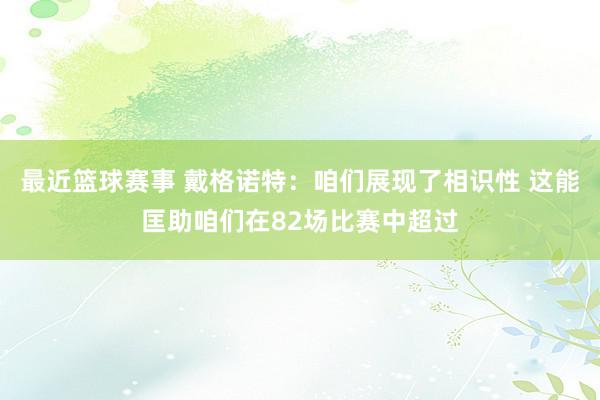 最近篮球赛事 戴格诺特：咱们展现了相识性 这能匡助咱们在82场比赛中超过